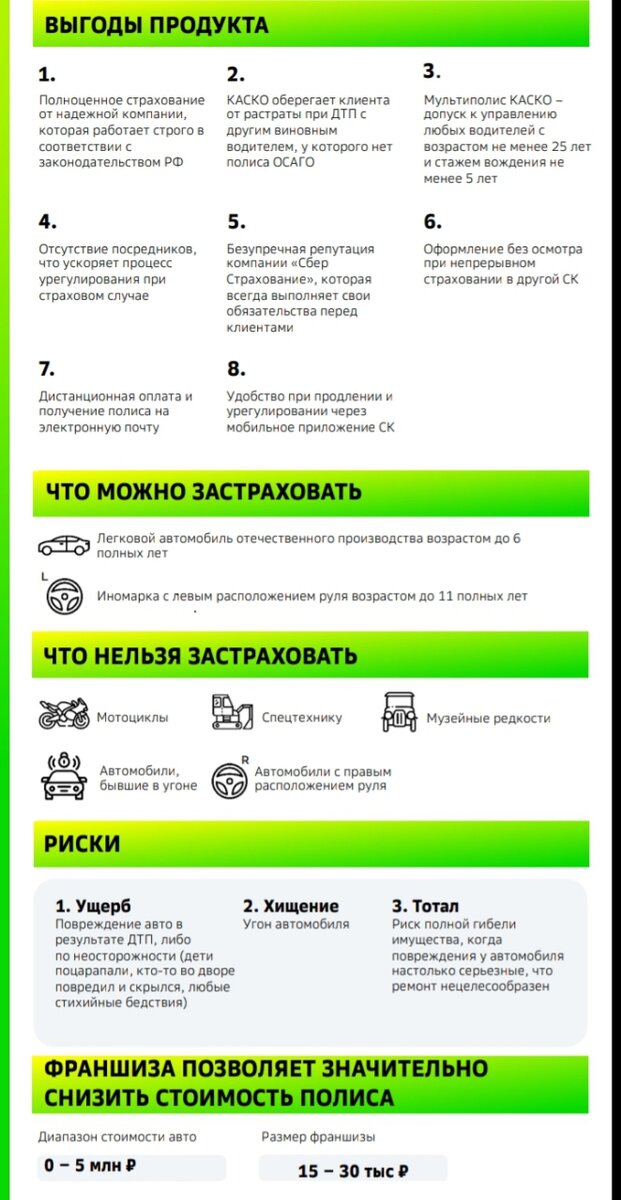 ВЫГОДЫ ПРОДУКТА

1.
Полноценное страхование от надежной компании, которая работает строго в соответствии с законодательством РФ

2.
КАСКО оберегает клиента от растраты при ДТП с другим виновным водителем, у которого нет полиса ОСАГО

3.
Мультиполис КАСКО – допуск к управлению любых водителей с возрастом не менее 25 лет и стажем вождения не менее 5 лет

4.
Отсутствие посредников, что ускоряет процесс урегулирования при страховом случае

5.
Безупречная репутация компании «Сбер Страхование», которая всегда выполняет свои обязательства перед клиентами

6.
Оформление без осмотра при непрерывном страховании в другой СК

7.
Дистанционная оплата и получение полиса на электронную почту

8.
Удобство при продлении и урегулировании через мобильное приложение СК

ЧТО МОЖНО ЗАСТРАХОВАТЬ

Легковой автомобиль отечественного производства возрастом до 6 полных лет

L
Иномарка с левым расположением руля возрастом до 11 полных лет

ЧТО НЕЛЬЗЯ ЗАСТРАХОВАТЬ

Мотоциклы

Спецтехнику

Музейные редкости

Автомобили, бывшие в угоне

R
Автомобили с правым расположением руля

РИСКИ

1. Ущерб
Повреждение авто в результате ДТП, либо по неосторожности (дети поцарапали, кто-то во дворе повредил и скрылся, любые стихийные бедствия)

2. Хищение
Угон автомобиля

3. Тотал
Риск полной гибели имущества, когда повреждения у автомобиля настолько серьезные, что ремонт нецелесообразен

ФРАНШИЗА ПОЗВОЛЯЕТ ЗНАЧИТЕЛЬНО СНИЗИТЬ СТОИМОСТЬ ПОЛИСА

Диапазон стоимости авто
0 – 5 млн ₽

Размер франшизы
15 – 30 тыс ₽